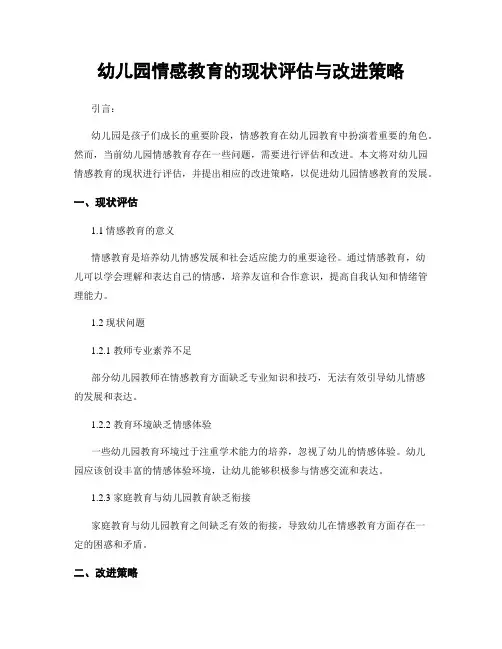 幼儿园情感教育的现状评估与改进策略

引言:

幼儿园是孩子们成长的重要阶段，情感教育在幼儿园教育中扮演着重要的角色。然而，当前幼儿园情感教育存在一些问题，需要进行评估和改进。本文将对幼儿园情感教育的现状进行评估，并提出相应的改进策略，以促进幼儿园情感教育的发展。

一、现状评估

1.1 情感教育的意义

情感教育是培养幼儿情感发展和社会适应能力的重要途径。通过情感教育，幼儿可以学会理解和表达自己的情感，培养友谊和合作意识，提高自我认知和情绪管理能力。

1.2 现状问题

1.2.1 教师专业素养不足

部分幼儿园教师在情感教育方面缺乏专业知识和技巧，无法有效引导幼儿情感的发展和表达。

1.2.2 教育环境缺乏情感体验

一些幼儿园教育环境过于注重学术能力的培养，忽视了幼儿的情感体验。幼儿园应该创设丰富的情感体验环境，让幼儿能够积极参与情感交流和表达。

1.2.3 家庭教育与幼儿园教育缺乏衔接

家庭教育与幼儿园教育之间缺乏有效的衔接，导致幼儿在情感教育方面存在一定的困惑和矛盾。

二、改进策略